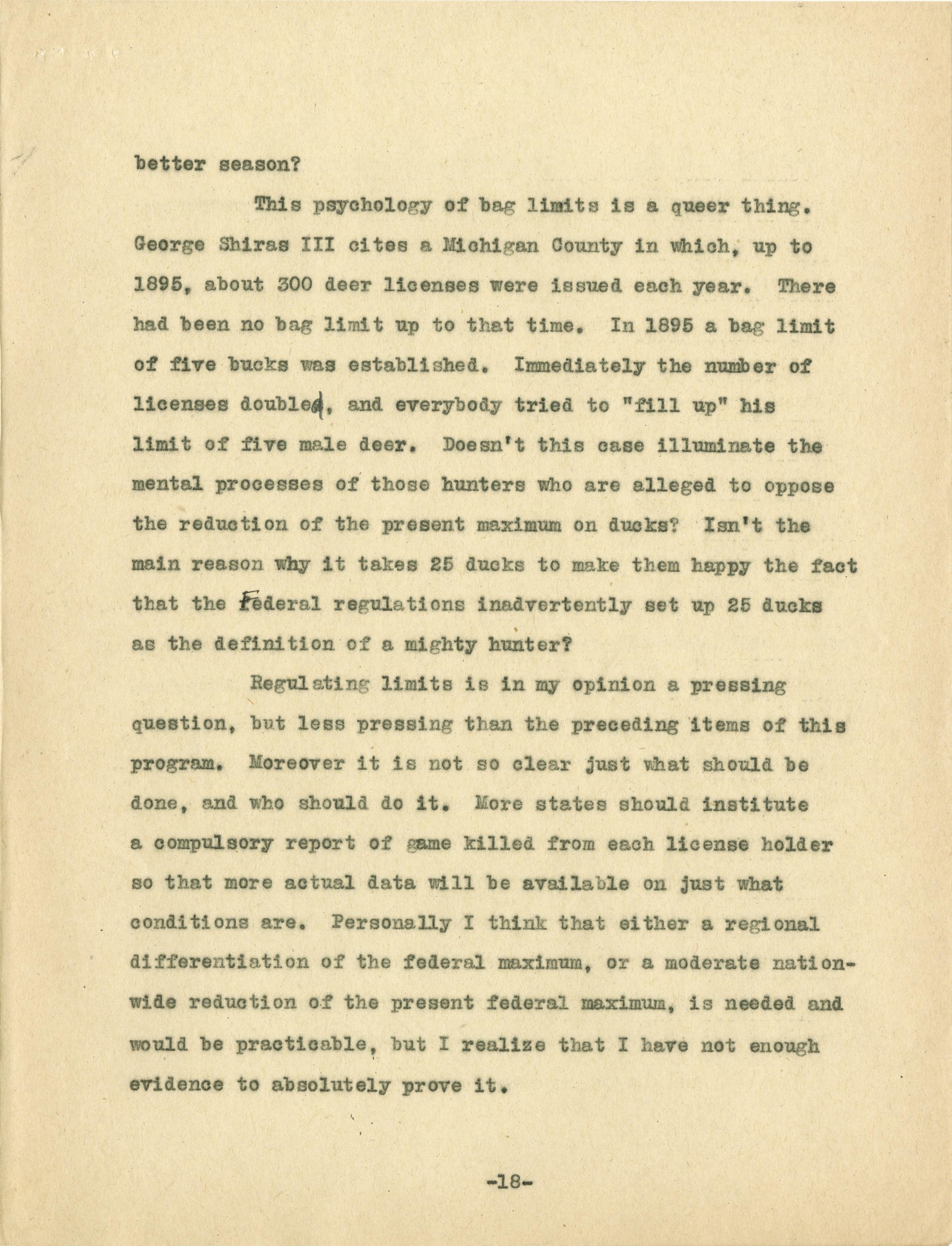 better season?

This psychology of bag limits is a queer thing. George Shiras III cites a Michigan County in which, up to 1895, about 300 deer licenses were issued each year. There had been no bag limit up to that time. In 1895 a bag limit of five bucks was established. Immediately the number of licenses doubled, and everybody tried to "fill up" his limit of five male deer. Doesn't this case illuminate the mental processes of those hunters who are alleged to oppose the reduction of the present maximum on ducks? Isn't the main reason why it takes 25 ducks to make them happy the fact that the Federal regulations inadvertently set up 25 ducks as the definition of a mighty hunter?

Regulating limits is in my opinion a pressing question, but less pressing than the preceding items of this program. Moreover it is not so clear just what should be done, and who should do it. More states should institute a compulsory report of game killed from each license holder so that more actual data will be available on just what conditions are. Personally I think that either a regional differentiation of the federal maximum, or a moderate nationwide reduction of the present federal maximum, is needed and would be practicable, but I realize that I have not enough evidence to absolutely prove it.

-18-